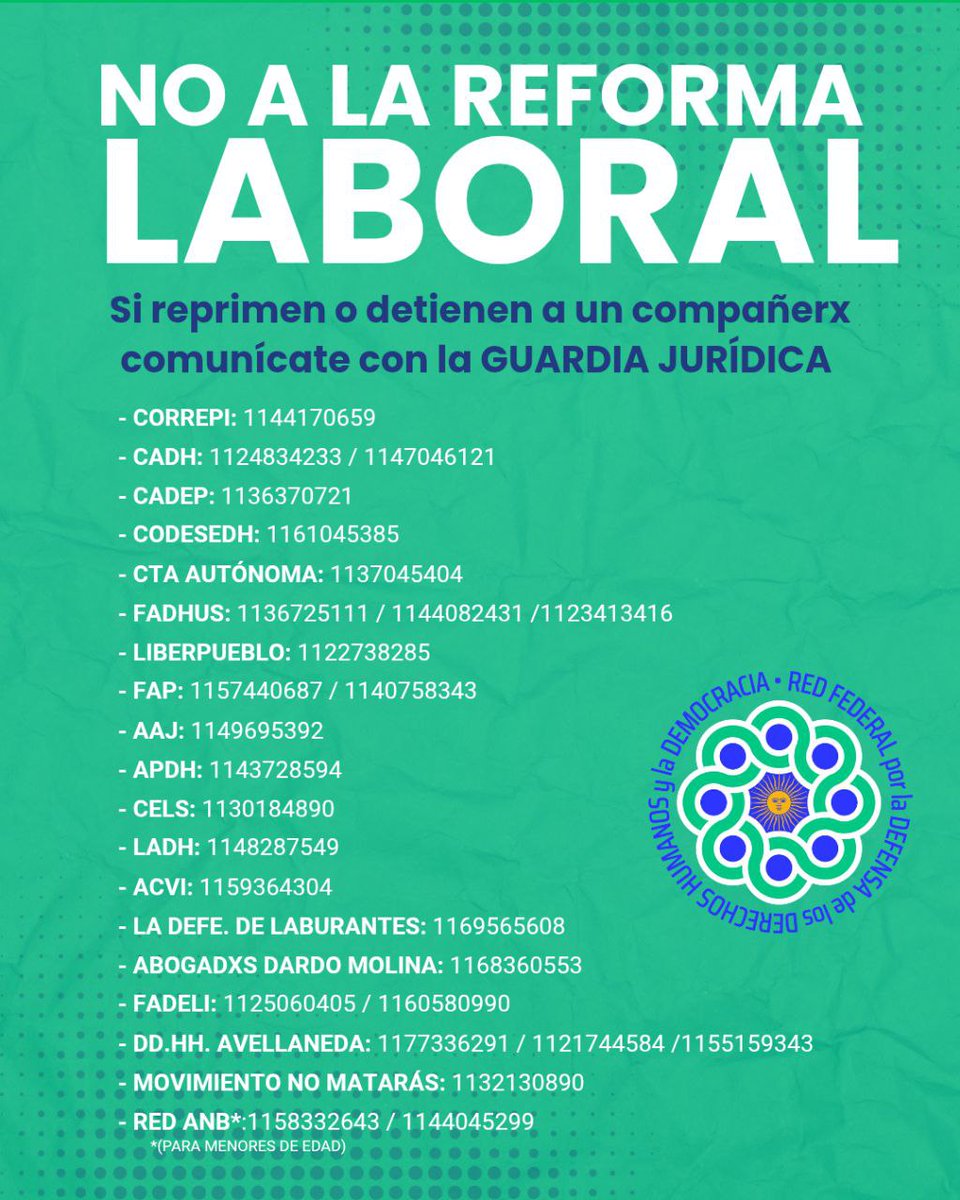 NO A LA REFORMA LABORAL

Si reprimen o detienen a un compañerx comunícate con la GUARDIA JURÍDICA

- CORREPI: 1144170659
- CADH: 1124834233 / 1147046121
- CADEP: 1136370721
- CODESEDH: 1161045385
- CTA AUTÓNOMA: 1137045404
- FADHUS: 1136725111 / 1144082431 /1123413416
- LIBERPUEBLO: 1122738285
- FAP: 1157440687 / 1140758343
- AAJ: 1149695392
- APDH: 1143728594
- CELS: 1130184890
- LADH: 1148287549
- ACVI: 1159364304
- LA DEFE. DE LABURANTES: 1169565608
- ABOGADXS DARDO MOLINA: 1168360553
- FADELI: 1125060405 / 1160580990
- DD.HH. AVELLANEDA: 1177336291 / 1121744584 /1155159343
- MOVIMIENTO NO MATARÁS: 1132130890
- RED ANB*:1158332643 / 1144045299
*(PARA MENORES DE EDAD)

RED FEDERAL por la DEFENSA de los DERECHOS HUMANOS y la DEMOCRACIA •